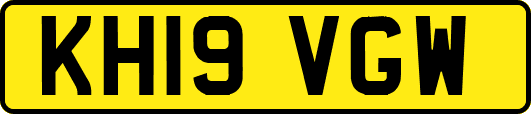 KH19 VGW